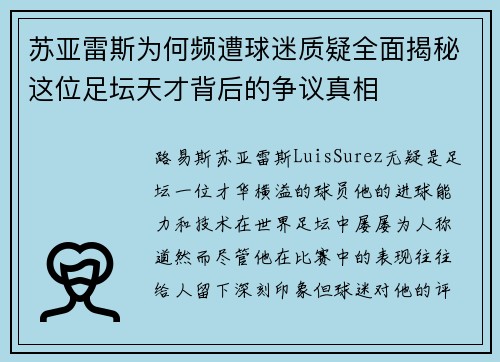 苏亚雷斯为何频遭球迷质疑全面揭秘这位足坛天才背后的争议真相

路易斯苏亚雷斯LuisSurez无疑是足坛一位才华横溢的球员他的进球能力和技术在世界足坛中屡屡为人称道然而尽管他在比赛中的表现往往给人留下深刻印象但球迷对他的评